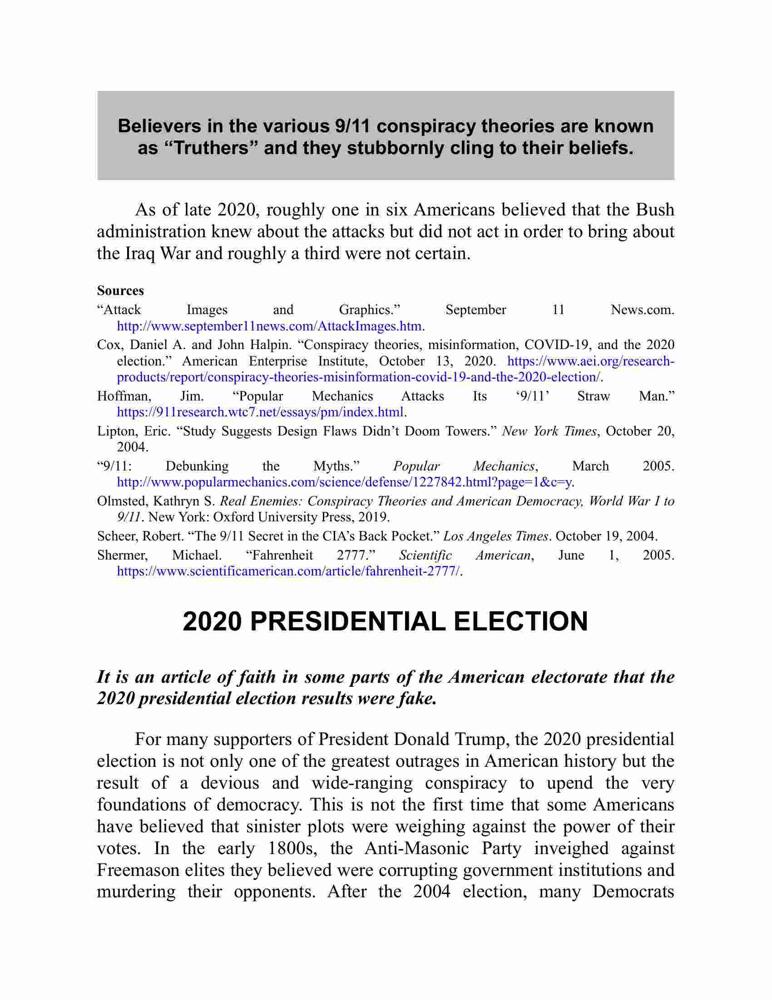 Believers in the various 9/11 conspiracy theories are known as “Truthers” and they stubbornly cling to their beliefs.

As of late 2020, roughly one in six Americans believed that the Bush administration knew about the attacks but did not act in order to bring about the Iraq War and roughly a third were not certain.

Sources
“Attack Images and Graphics.” September 11 News.com. http://www.september11news.com/AttackImages.htm.
Cox, Daniel A. and John Halpin. “Conspiracy theories, misinformation, COVID-19, and the 2020 election.” American Enterprise Institute, October 13, 2020. https://www.aei.org/research-products/report/conspiracy-theories-misinformation-covid-19-and-the-2020-election/.
Hoffman, Jim. “Popular Mechanics Attacks Its ‘9/11’ Straw Man.” https://911research.wtc7.net/essays/pm/index.html.
Lipton, Eric. “Study Suggests Design Flaws Didn’t Doom Towers.” New York Times, October 20, 2004.
“9/11: Debunking the Myths.” Popular Mechanics, March 2005. http://www.popularmechanics.com/science/defense/1227842.html?page=1&c=y.
Olmsted, Kathryn S. Real Enemies: Conspiracy Theories and American Democracy, World War I to 9/11. New York: Oxford University Press, 2019.
Scheer, Robert. “The 9/11 Secret in the CIA’s Back Pocket.” Los Angeles Times. October 19, 2004.
Shermer, Michael. “Fahrenheit 2777.” Scientific American, June 1, 2005. https://www.scientificamerican.com/article/fahrenheit-2777/.

2020 PRESIDENTIAL ELECTION

It is an article of faith in some parts of the American electorate that the 2020 presidential election results were fake.

For many supporters of President Donald Trump, the 2020 presidential election is not only one of the greatest outrages in American history but the result of a devious and wide-ranging conspiracy to upend the very foundations of democracy. This is not the first time that some Americans have believed that sinister plots were weighing against the power of their votes. In the early 1800s, the Anti-Masonic Party inveighed against Freemason elites they believed were corrupting government institutions and murdering their opponents. After the 2004 election, many Democrats